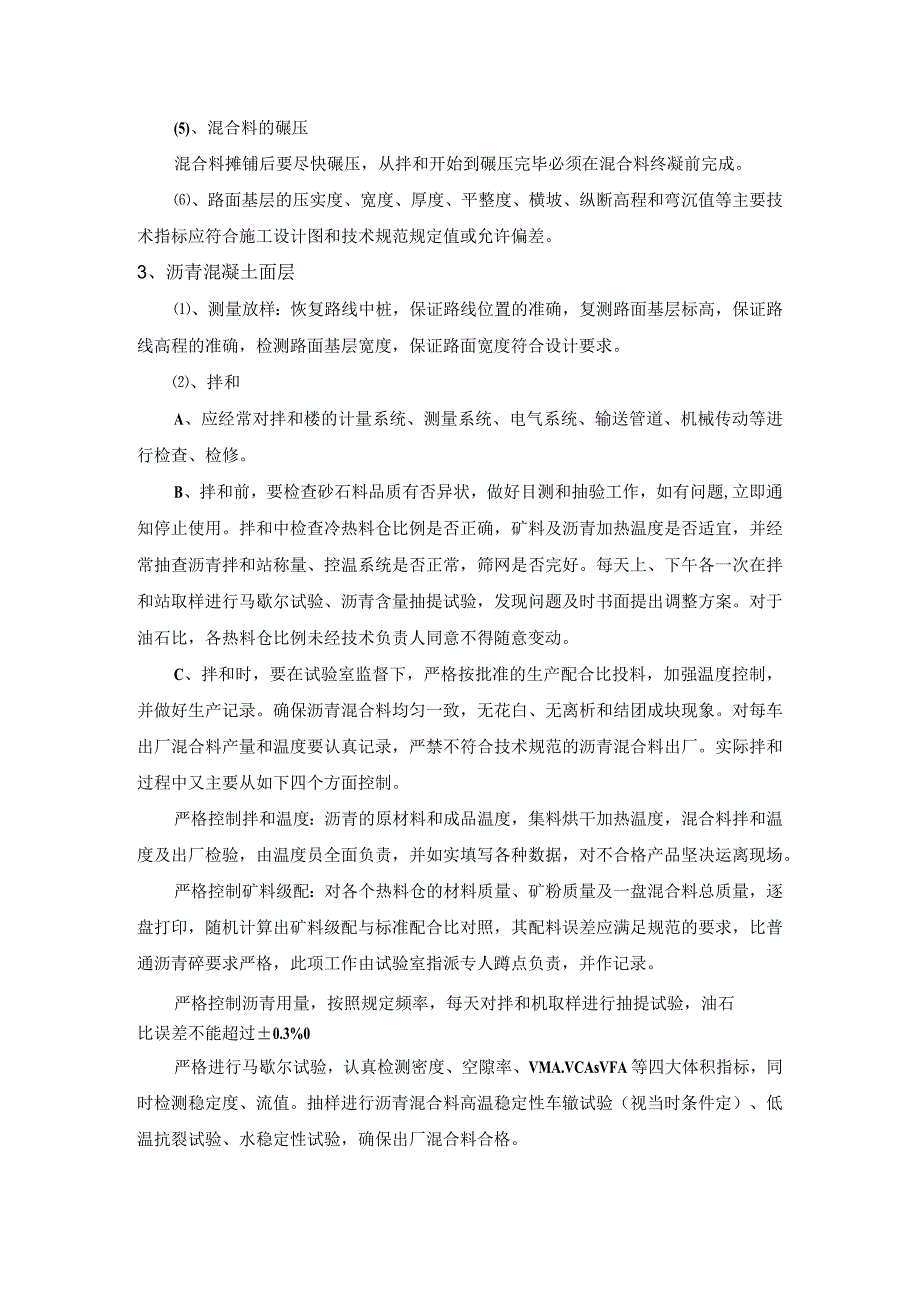 (5)、混合料的碾压

混合料摊铺后要尽快碾压，从拌和开始到碾压完毕必须在混合料终凝前完成。

⑹、路面基层的压实度、宽度、厚度、平整度、横坡、纵断高程和弯沉值等主要技术指标应符合施工设计图和技术规范规定值或允许偏差。

3、沥青混凝土面层

⑴、测量放样：恢复路线中桩，保证路线位置的准确，复测路面基层标高，保证路线高程的准确，检测路面基层宽度，保证路面宽度符合设计要求。

⑵、拌和

A、应经常对拌和楼的计量系统、测量系统、电气系统、输送管道、机械传动等进行检查、检修。

B、拌和前，要检查砂石料品质有否异状，做好目测和抽验工作，如有问题,立即通知停止使用。拌和中检查冷热料仓比例是否正确，矿料及沥青加热温度是否适宜，并经常抽查沥青拌和站称量、控温系统是否正常，筛网是否完好。每天上、下午各一次在拌和站取样进行马歇尔试验、沥青含量抽提试验，发现问题及时书面提出调整方案。对于油石比，各热料仓比例未经技术负责人同意不得随意变动。

C、拌和时，要在试验室监督下，严格按批准的生产配合比投料，加强温度控制，并做好生产记录。确保沥青混合料均匀一致，无花白、无离析和结团成块现象。对每车出厂混合料产量和温度要认真记录，严禁不符合技术规范的沥青混合料出厂。实际拌和过程中又主要从如下四个方面控制。

严格控制拌和温度：沥青的原材料和成品温度，集料烘干加热温度，混合料拌和温度及出厂检验，由温度员全面负责，并如实填写各种数据，对不合格产品坚决运离现场。

严格控制矿料级配：对各个热料仓的材料质量、矿粉质量及一盘混合料总质量，逐盘打印，随机计算出矿料级配与标准配合比对照，其配料误差应满足规范的要求，比普通沥青碎要求严格，此项工作由试验室指派专人蹲点负责，并作记录。

严格控制沥青用量，按照规定频率，每天对拌和机取样进行抽提试验，油石比误差不能超过±0.3%0

严格进行马歇尔试验，认真检测密度、空隙率、VMA.VCAsVFA等四大体积指标，同时检测稳定度、流值。抽样进行沥青混合料高温稳定性车辙试验（视当时条件定）、低温抗裂试验、水稳定性试验，确保出厂混合料合格。